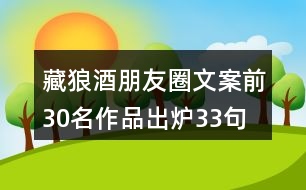 藏狼酒朋友圈文案前30名作品出炉33句